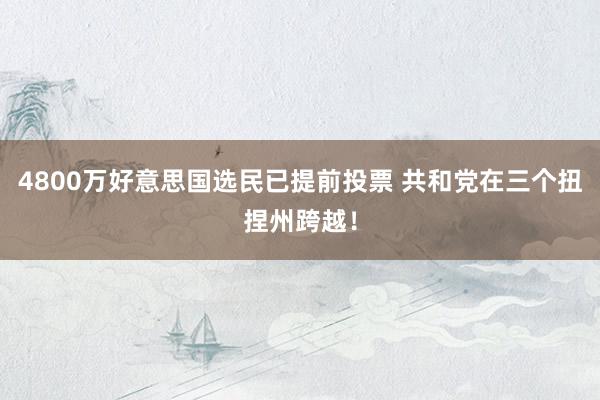 4800万好意思国选民已提前投票 共和党在三个扭捏州跨越！